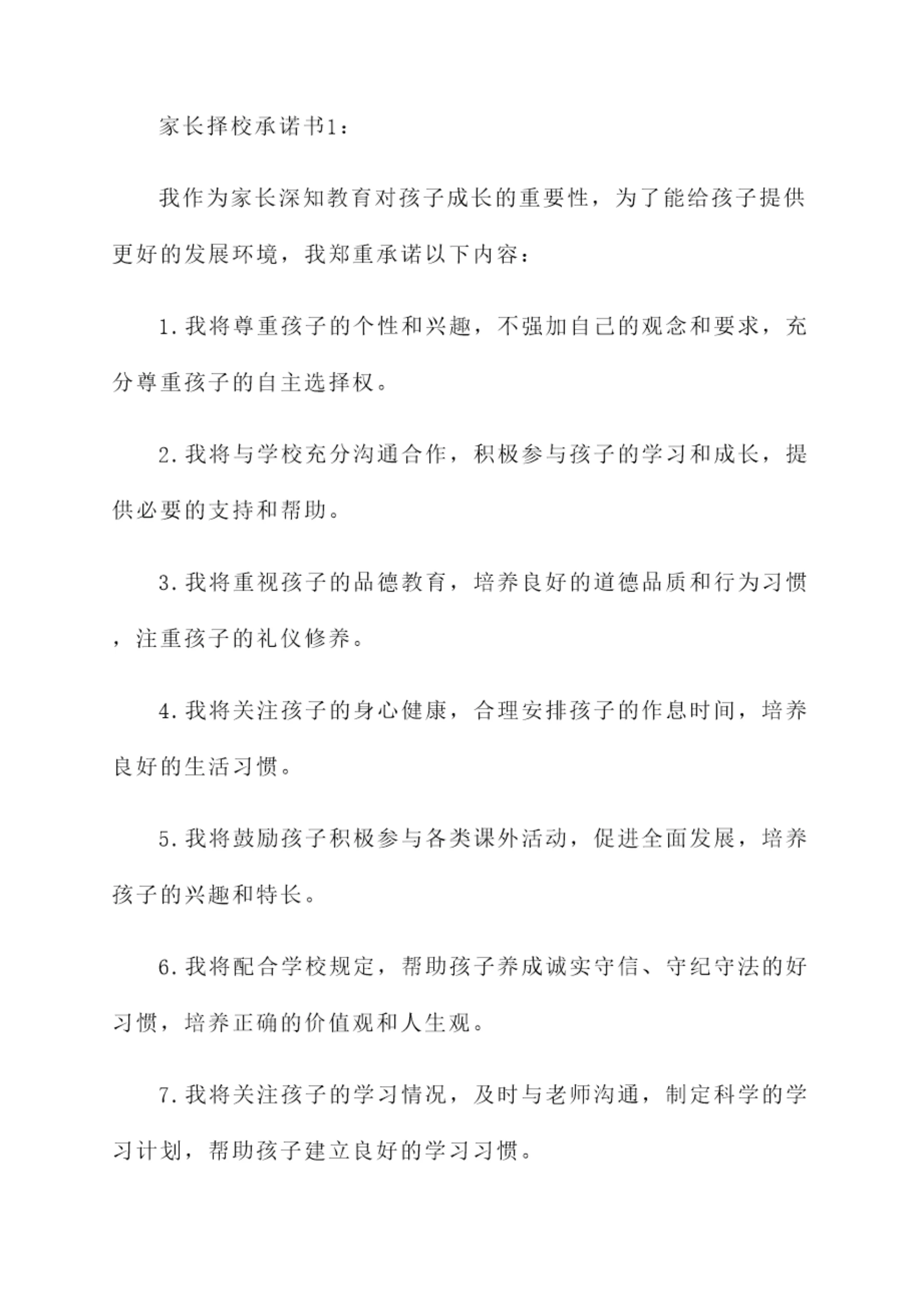 家长择校承诺书1：

我作为家长深知教育对孩子成长的重要性，为了能给孩子提供更好的发展环境，我郑重承诺以下内容：

1.我将尊重孩子的个性和兴趣，不强加自己的观念和要求，充分尊重孩子的自主选择权。

2.我将与学校充分沟通合作，积极参与孩子的学习和成长，提供必要的支持和帮助。

3.我将重视孩子的品德教育，培养良好的道德品质和行为习惯，注重孩子的礼仪修养。

4.我将关注孩子的身心健康，合理安排孩子的作息时间，培养良好的生活习惯。

5.我将鼓励孩子积极参与各类课外活动，促进全面发展，培养孩子的兴趣和特长。

6.我将配合学校规定，帮助孩子养成诚实守信、守纪守法的好习惯，培养正确的价值观和人生观。

7.我将关注孩子的学习情况，及时与老师沟通，制定科学的学习计划，帮助孩子建立良好的学习习惯。